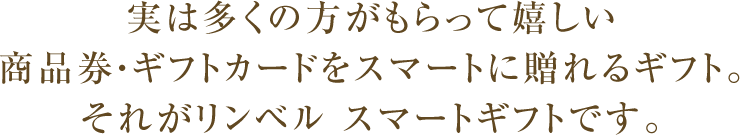 実は多くの方がもらって嬉しい
商品券・ギフトカードをスマートに贈れるギフト。
それがリンベル スマートギフトです。